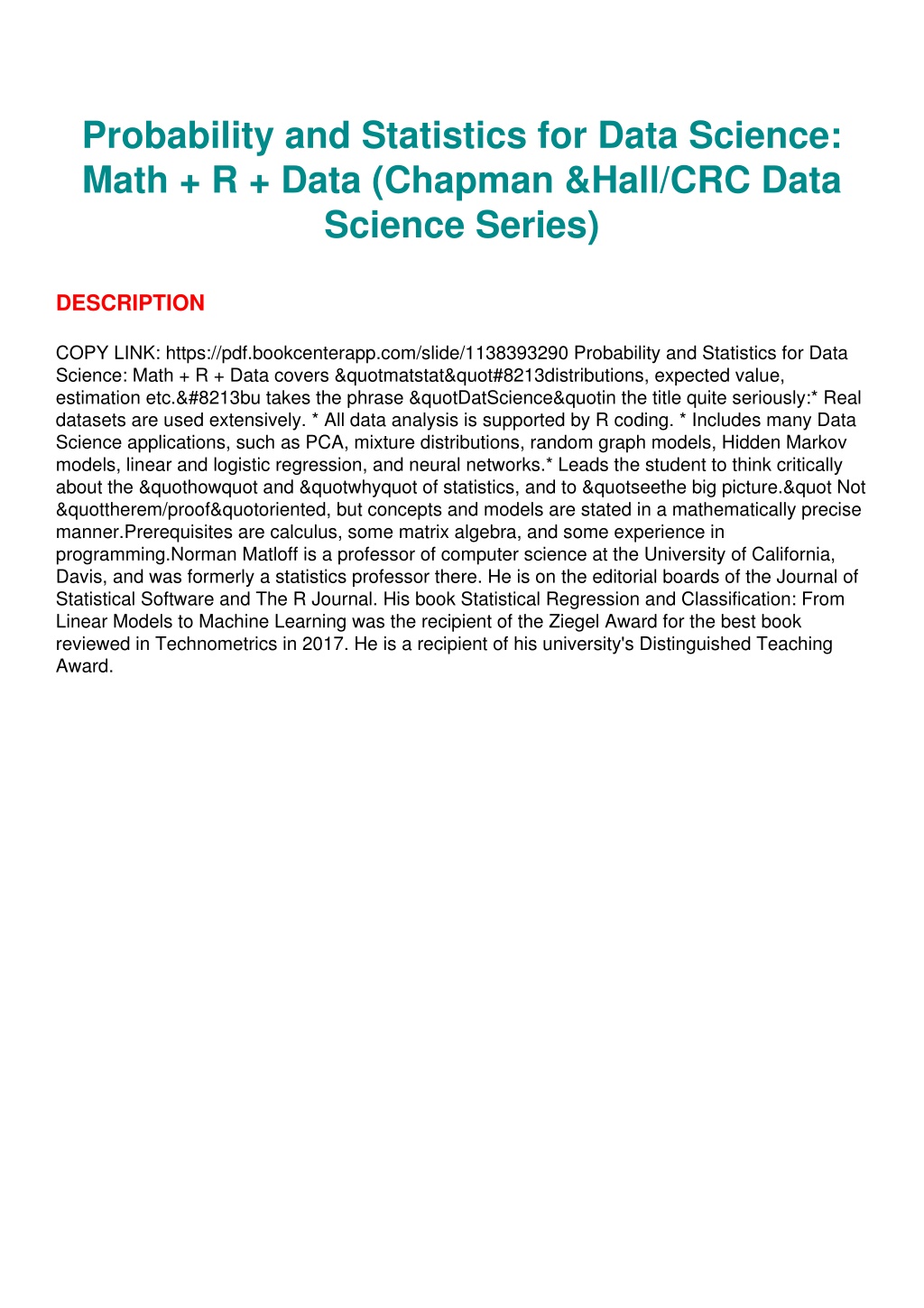 Probability and Statistics for Data Science: Math + R + Data (Chapman &Hall/CRC Data Science Series)

DESCRIPTION

COPY LINK: https://pdf.bookcenterapp.com/slide/1138393290 Probability and Statistics for Data Science: Math + R + Data covers &quotmatstat&quot#8213distributions, expected value, estimation etc.&#8213bu takes the phrase &quotDatScience&quotin the title quite seriously:* Real datasets are used extensively. * All data analysis is supported by R coding. * Includes many Data Science applications, such as PCA, mixture distributions, random graph models, Hidden Markov models, linear and logistic regression, and neural networks.* Leads the student to think critically about the &quothowquot and &quotwhyquot of statistics, and to &quotseethe big picture.&quot Not &quottherem/proof&quotoriented, but concepts and models are stated in a mathematically precise manner.Prerequisites are calculus, some matrix algebra, and some experience in programming.Norman Matloff is a professor of computer science at the University of California, Davis, and was formerly a statistics professor there. He is on the editorial boards of the Journal of Statistical Software and The R Journal. His book Statistical Regression and Classification: From Linear Models to Machine Learning was the recipient of the Ziegel Award for the best book reviewed in Technometrics in 2017. He is a recipient of his university's Distinguished Teaching Award.